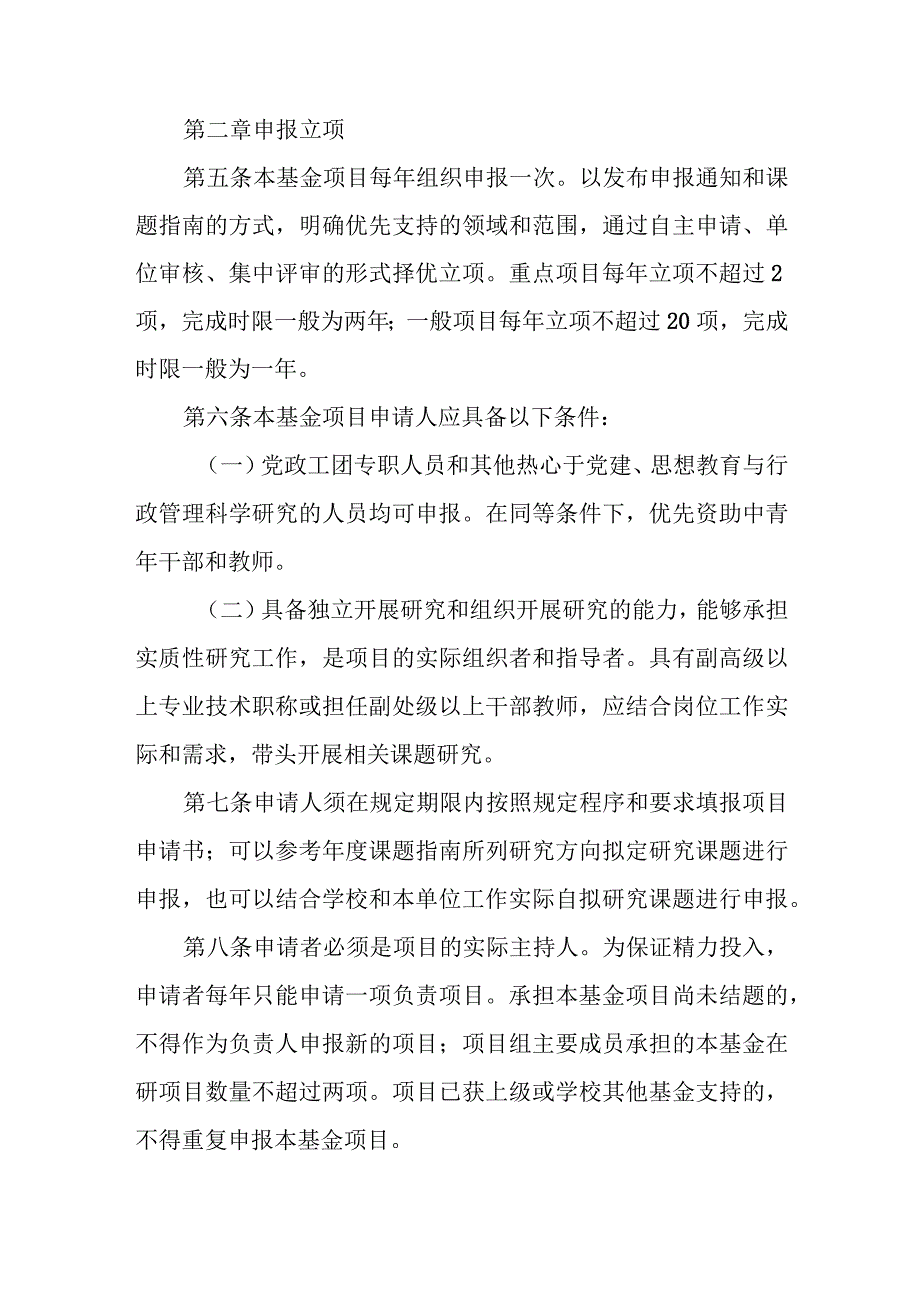 第二章申报立项

第五条本基金项目每年组织申报一次。以发布申报通知和课题指南的方式，明确优先支持的领域和范围，通过自主申请、单位审核、集中评审的形式择优立项。重点项目每年立项不超过2项，完成时限一般为两年；一般项目每年立项不超过20项，完成时限一般为一年。

第六条本基金项目申请人应具备以下条件：

（一）党政工团专职人员和其他热心于党建、思想教育与行政管理科学研究的人员均可申报。在同等条件下，优先资助中青年干部和教师。

（二）具备独立开展研究和组织开展研究的能力，能够承担实质性研究工作，是项目的实际组织者和指导者。具有副高级以上专业技术职称或担任副处级以上干部教师，应结合岗位工作实际和需求，带头开展相关课题研究。

第七条申请人须在规定期限内按照规定程序和要求填报项目申请书；可以参考年度课题指南所列研究方向拟定研究课题进行申报，也可以结合学校和本单位工作实际自拟研究课题进行申报。

第八条申请者必须是项目的实际主持人。为保证精力投入，申请者每年只能申请一项负责项目。承担本基金项目尚未结题的，不得作为负责人申报新的项目；项目组主要成员承担的本基金在研项目数量不超过两项。项目已获上级或学校其他基金支持的，不得重复申报本基金项目。